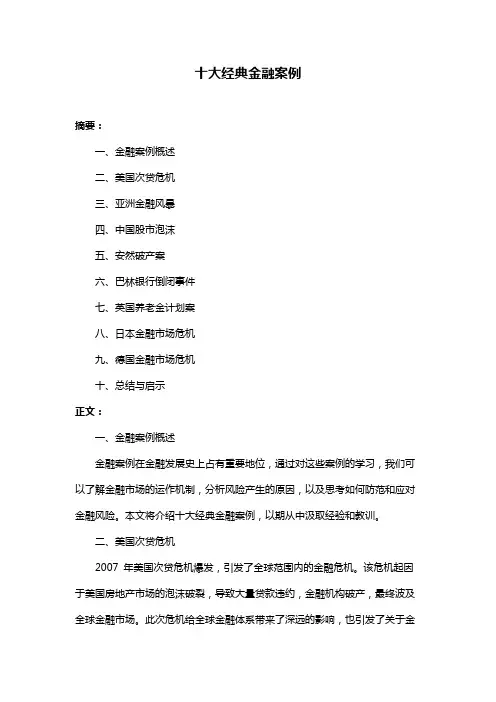 十大经典金融案例

摘要：

一、金融案例概述

二、美国次贷危机

三、亚洲金融风暴

四、中国股市泡沫

五、安然破产案

六、巴林银行倒闭事件

七、英国养老金计划案

八、日本金融市场危机

九、德国金融市场危机

十、总结与启示

正文：

一、金融案例概述

金融案例在金融发展史上占有重要地位，通过对这些案例的学习，我们可以了解金融市场的运作机制，分析风险产生的原因，以及思考如何防范和应对金融风险。本文将介绍十大经典金融案例，以期从中汲取经验和教训。

二、美国次贷危机

2007 年美国次贷危机爆发，引发了全球范围内的金融危机。该危机起因于美国房地产市场的泡沫破裂，导致大量贷款违约，金融机构破产，最终波及全球金融市场。此次危机给全球金融体系带来了深远的影响，也引发了关于金